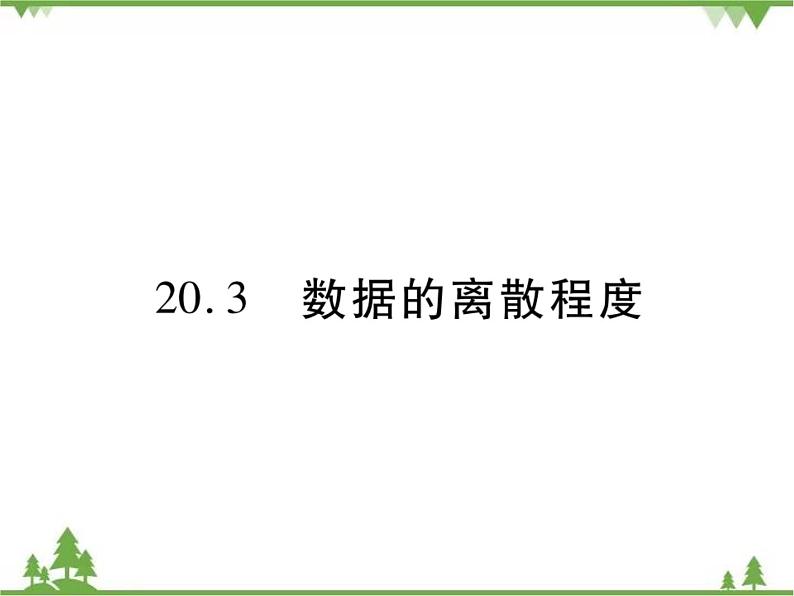 20.3　数据的离散程度